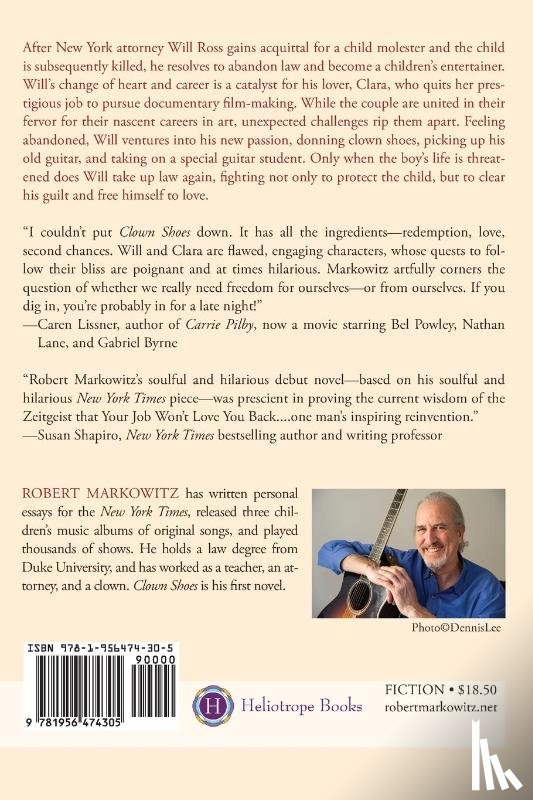 After New York attorney Will Ross gains acquittal for a child molester and the child is subsequently killed, he resolves to abandon law and become a children's entertainer. Will's change of heart and career is a catalyst for his lover, Clara, who quits her prestigious job to pursue documentary film-making. While the couple are united in their fervor for their nascent careers in art, unexpected challenges rip them apart. Feeling abandoned, Will ventures into his new passion, donning clown shoes, picking up his old guitar, and taking on a special guitar student. Only when the boy's life is threatened does Will take up law again, fighting not only to protect the child, but to clear his guilt and free himself to love.

"I couldn't put Clown Shoes down. It has all the ingredients—redemption, love, second chances. Will and Clara are flawed, engaging characters, whose quests to follow their bliss are poignant and at times hilarious. Markowitz artfully corners the question of whether we really need freedom for ourselves—or from ourselves. If you dig in, you're probably in for a late night!"
—Caren Lissner, author of Carrie Pilby, now a movie starring Bel Powley, Nathan Lane, and Gabriel Byrne

"Robert Markowitz's soulful and hilarious debut novel—based on his soulful and hilarious New York Times piece—was prescient in proving the current wisdom of the Zeitgeist that Your Job Won't Love You Back....one man's inspiring reinvention."
—Susan Shapiro, New York Times bestselling author and writing professor

ROBERT MARKOWITZ has written personal essays for the New York Times, released three children's music albums of original songs, and played thousands of shows. He holds a law degree from Duke University, and has worked as a teacher, an attorney, and a clown. Clown Shoes is his first novel.

Photo©DennisLee

ISBN 978-1-956474-30-5

90000

9 781956 474305

H

Heliotrope Books

FICTION • $18.50
robertmarkowitz.net